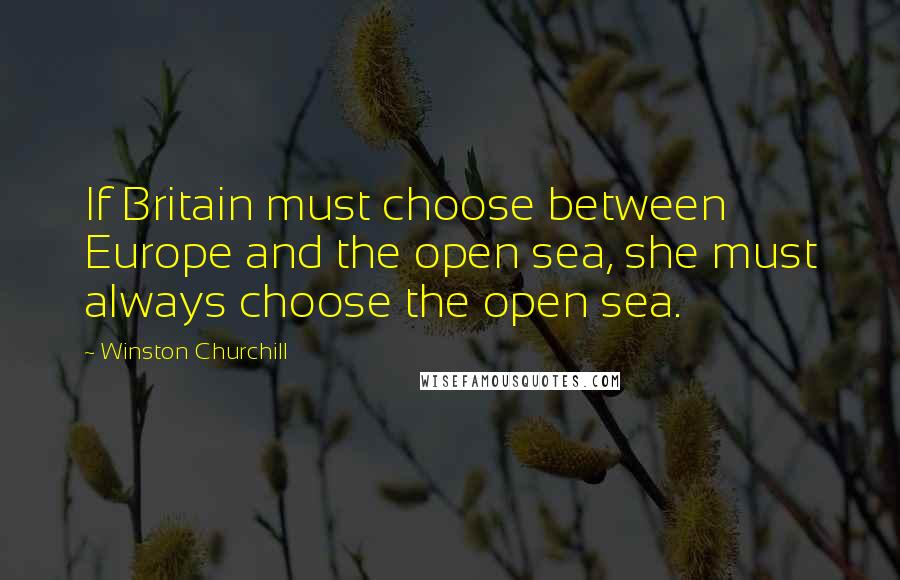 If Britain must choose between Europe and the open sea, she must always choose the open sea.

~ Winston Churchill

WISEFAMOUSQUOTES.COM